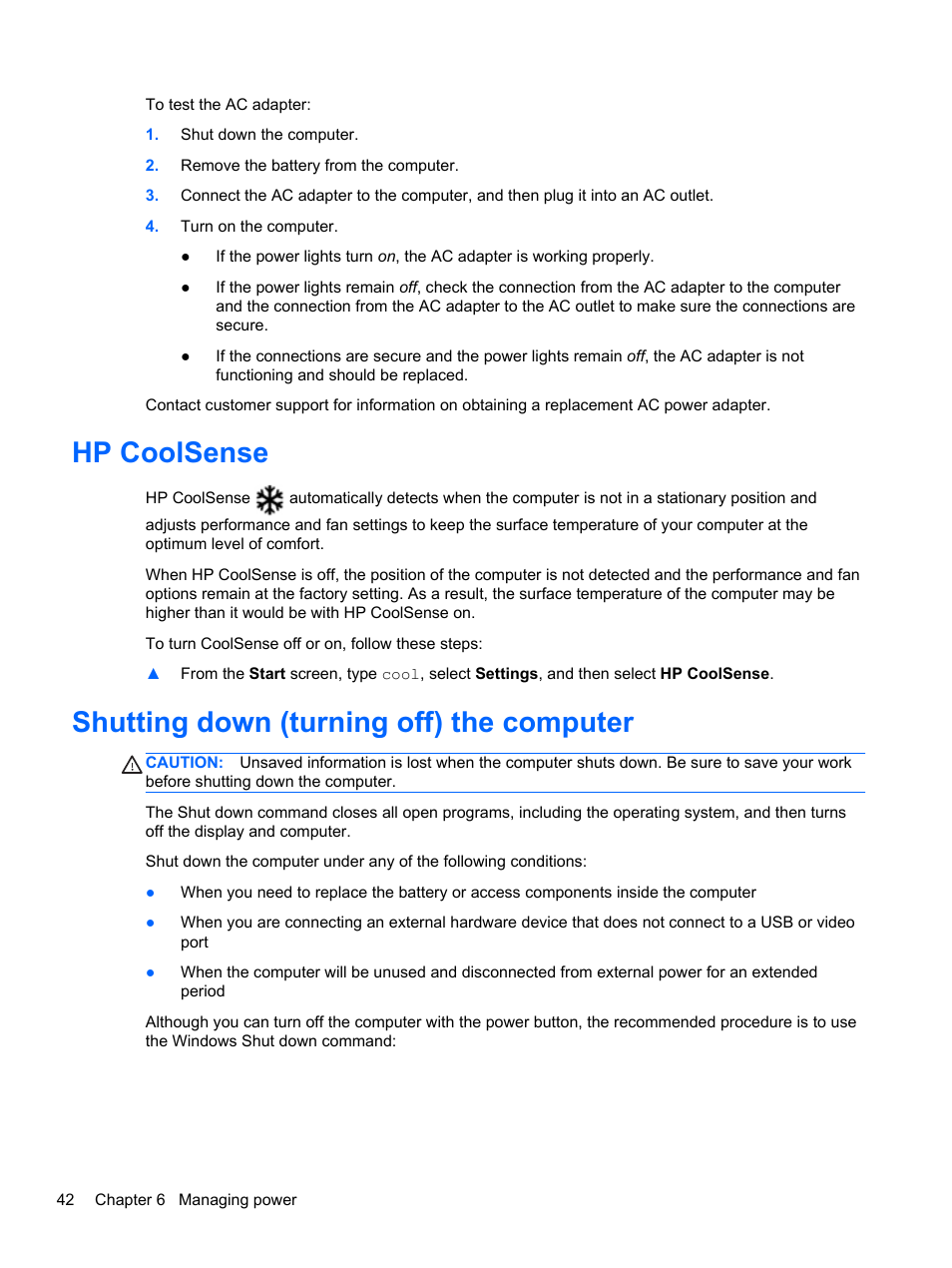 To test the AC adapter:

1. Shut down the computer.

2. Remove the battery from the computer.

3. Connect the AC adapter to the computer, and then plug it into an AC outlet.

4. Turn on the computer.

● If the power lights turn on, the AC adapter is working properly.

● If the power lights remain off, check the connection from the AC adapter to the computer and the connection from the AC adapter to the AC outlet to make sure the connections are secure.

● If the connections are secure and the power lights remain off, the AC adapter is not functioning and should be replaced.

Contact customer support for information on obtaining a replacement AC power adapter.

HP CoolSense

HP CoolSense automatically detects when the computer is not in a stationary position and adjusts performance and fan settings to keep the surface temperature of your computer at the optimum level of comfort.

When HP CoolSense is off, the position of the computer is not detected and the performance and fan options remain at the factory setting. As a result, the surface temperature of the computer may be higher than it would be with HP CoolSense on.

To turn CoolSense off or on, follow these steps:

▲ From the Start screen, type cool, select Settings, and then select HP CoolSense.

Shutting down (turning off) the computer

CAUTION: Unsaved information is lost when the computer shuts down. Be sure to save your work before shutting down the computer.

The Shut down command closes all open programs, including the operating system, and then turns off the display and computer.

Shut down the computer under any of the following conditions:

● When you need to replace the battery or access components inside the computer

● When you are connecting an external hardware device that does not connect to a USB or video port

● When the computer will be unused and disconnected from external power for an extended period

Although you can turn off the computer with the power button, the recommended procedure is to use the Windows Shut down command:

42 Chapter 6 Managing power